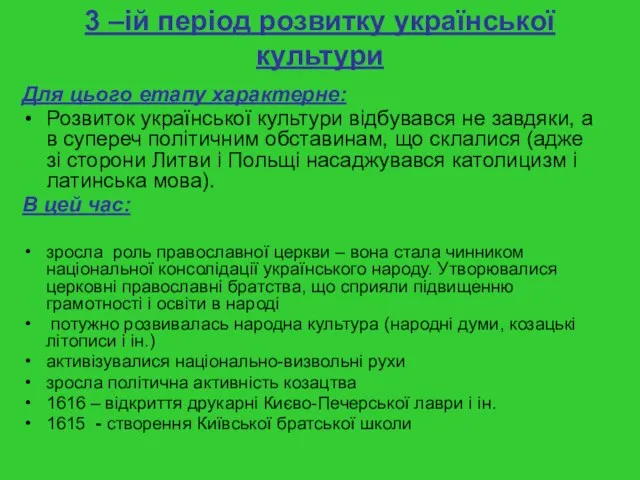 3 –ій період розвитку української культури

Для цього етапу характерне:

• Розвиток української культури відбувався не завдяки, а в супереч політичним обставинам, що склалися (адже зі сторони Литви і Польщі насаджувався католицизм і латинська мова).

В цей час:

• зросла роль православної церкви – вона стала чинником національної консолідації українського народу. Утворювалися церковні православні братства, що сприяли підвищенню грамотності і освіти в народі
• потужно розвивалась народна культура (народні думи, козацькі літописи і ін.)
• активізувалися національно-визвольні рухи
• зросла політична активність козацтва
• 1616 – відкриття друкарні Києво-Печерської лаври і ін.
• 1615 - створення Київської братської школи